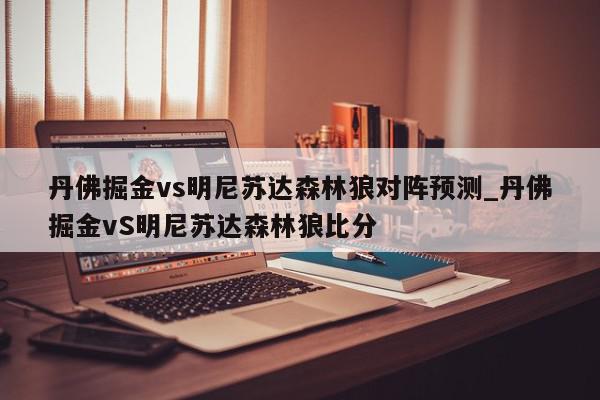 丹佛掘金vs明尼苏达森林狼对阵预测_丹佛掘金vS明尼苏达森林狼比分